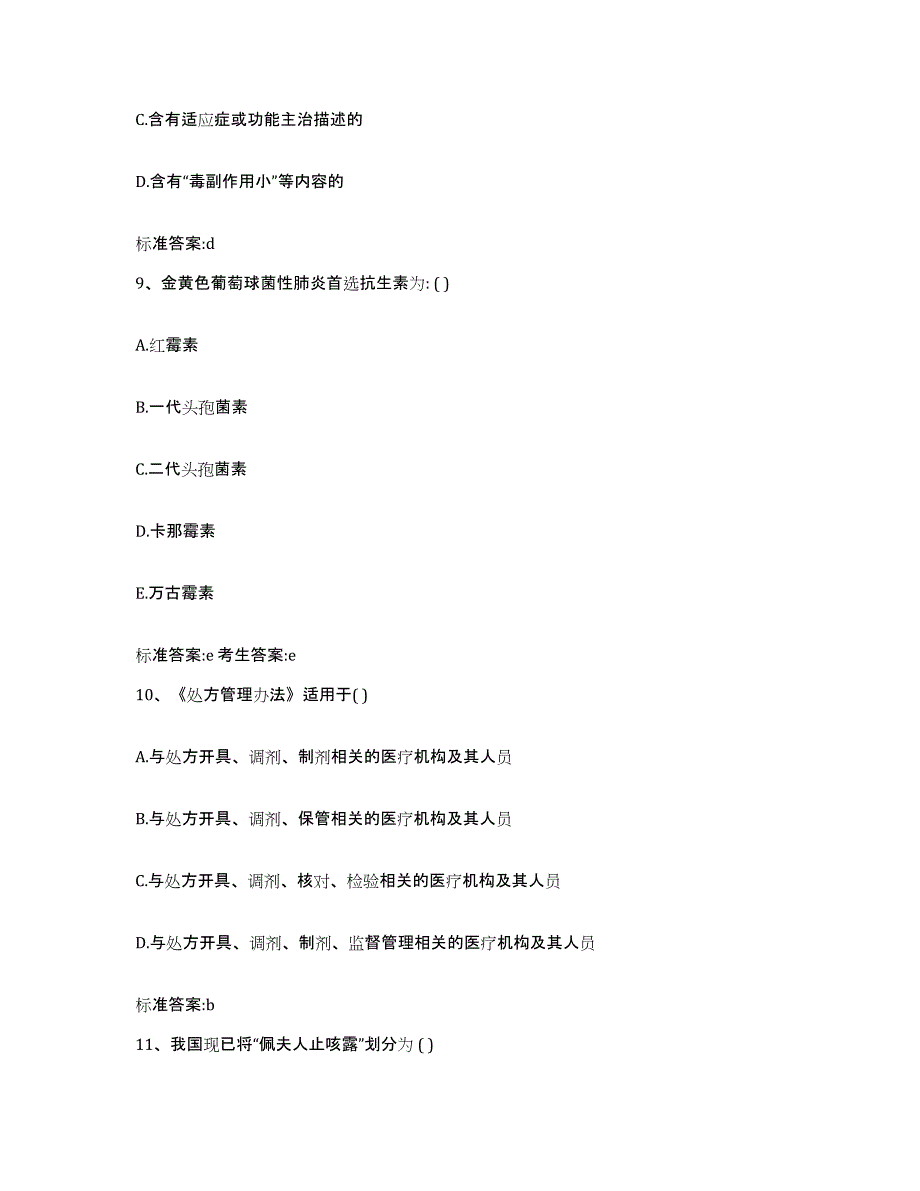 C.含有适应症或功能主治描述的

D.含有“毒副作用小”等内容的

标准答案:d

9、金黄色葡萄球菌性肺炎首选抗生素为: ( )

A.红霉素

B.一代头孢菌素

C.二代头孢菌素

D.卡那霉素

E.万古霉素

标准答案:e 考生答案:e

10、《处方管理办法》适用于( )

A.与处方开具、调剂、制剂相关的医疗机构及其人员

B.与处方开具、调剂、保管相关的医疗机构及其人员

C.与处方开具、调剂、核对、检验相关的医疗机构及其人员

D.与处方开具、调剂、制剂、监督管理相关的医疗机构及其人员

标准答案:b

11、我国现已将“佩夫人止咳露”划分为 ( )